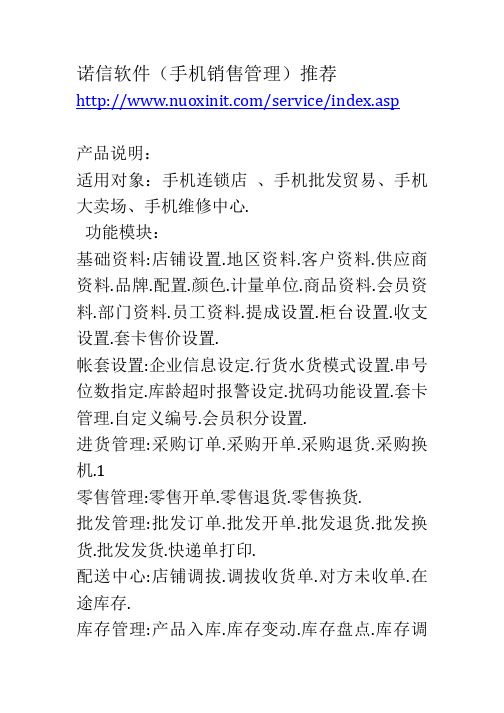 诺信软件（手机销售管理）推荐
http://www.nuoxinit.com/service/index.asp

产品说明：
适用对象：手机连锁店 、手机批发贸易、手机大卖场、手机维修中心.
功能模块：
基础资料:店铺设置.地区资料.客户资料.供应商资料.品牌.配置.颜色.计量单位.商品资料.会员资料.部门资料.员工资料.提成设置.柜台设置.收支设置.套卡售价设置.
帐套设置:企业信息设定.行货水货模式设置.串号位数指定.库龄超时报警设定.扰码功能设置.套卡管理.自定义编号.会员积分设置.
进货管理:采购订单.采购开单.采购退货.采购换机.1
零售管理:零售开单.零售退货.零售换货.
批发管理:批发订单.批发开单.批发退货.批发换货.批发发货.快递单打印.
配送中心:店铺调拔.调拔收货单.对方未收单.在途库存.
库存管理:产品入库.库存变动.库存盘点.库存调